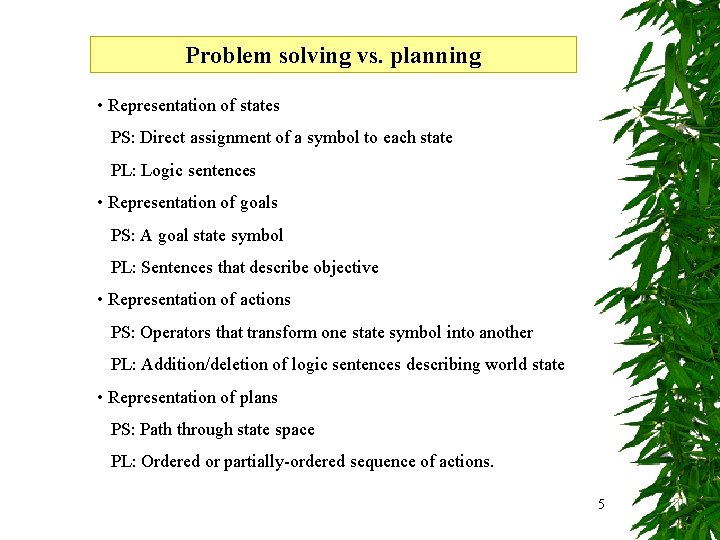 Problem solving vs. planning

• Representation of states

PS: Direct assignment of a symbol to each state

PL: Logic sentences

• Representation of goals

PS: A goal state symbol

PL: Sentences that describe objective

• Representation of actions

PS: Operators that transform one state symbol into another

PL: Addition/deletion of logic sentences describing world state

• Representation of plans

PS: Path through state space

PL: Ordered or partially-ordered sequence of actions.

5